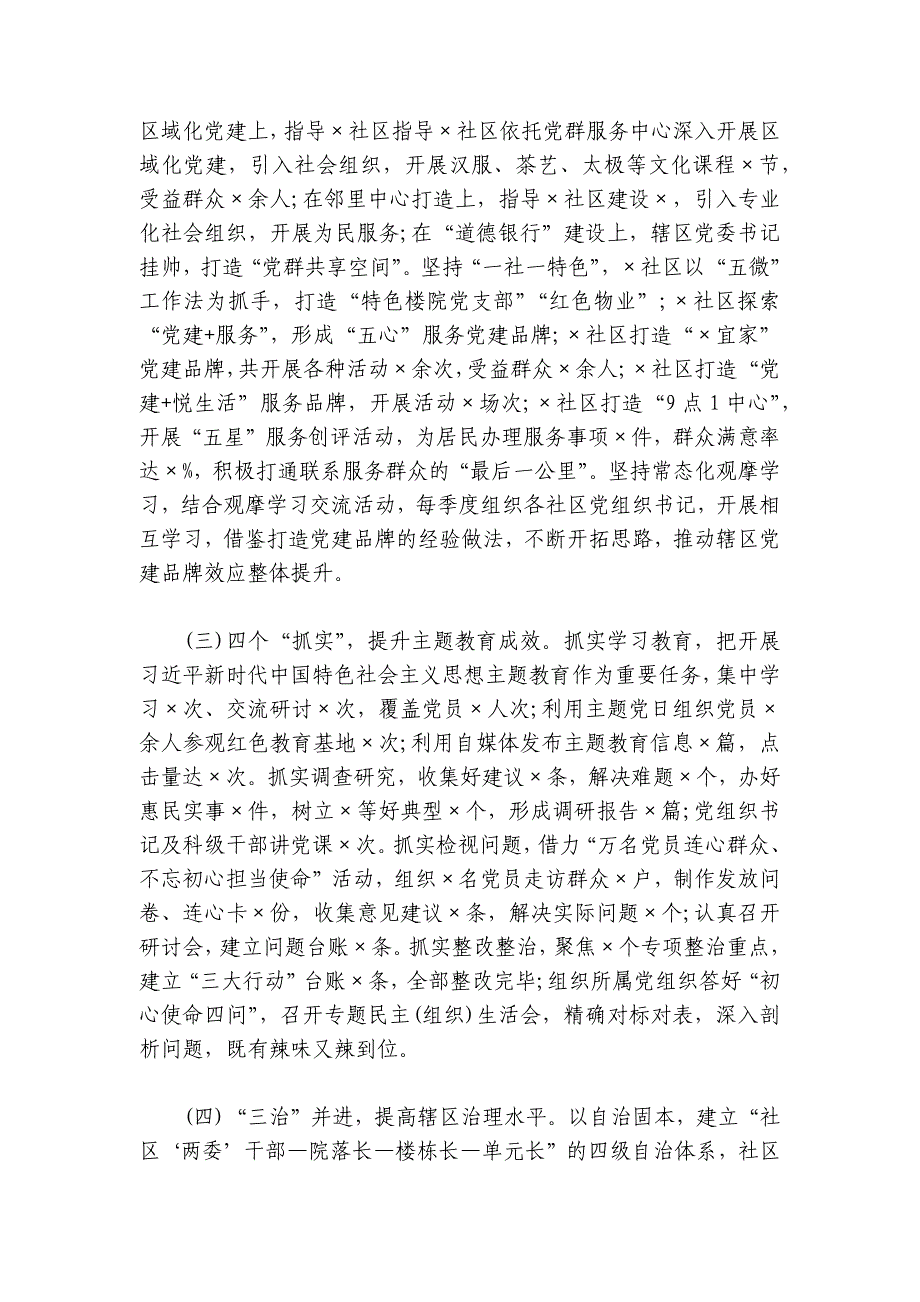 区域化党建上，指导×社区指导×社区依托党群服务中心深入开展区域化党建，引入社会组织，开展汉服、茶艺、太极等文化课程×节，受益群众×余人；在邻里中心打造上，指导×社区建设×，引入专业化社会组织，开展为民服务；在“道德银行”建设上，辖区党委书记挂帅，打造“党群共享空间”。坚持“一社一特色”，×社区以“五微”工作法为抓手，打造“特色楼院党支部”“红色物业”；×社区探索“党建+服务”，形成“五心”服务党建品牌；×社区打造“×宜家”党建品牌，共开展各种活动×余次，受益群众×余人；×社区打造“党建+悦生活”服务品牌，开展活动×场次；×社区打造“9点1中心”，开展“五星”服务创评活动，为居民办理服务事项×件，群众满意率达×%，积极打通联系服务群众的“最后一公里”。坚持常态化观摩学习，结合观摩学习交流活动，每季度组织各社区党组织书记，开展相互学习，借鉴打造党建品牌的经验做法，不断开拓思路，推动辖区党建品牌效应整体提升。

（三）四个“抓实”，提升主题教育成效。抓实学习教育，把开展习近平新时代中国特色社会主义思想主题教育作为重要任务，集中学习×次、交流研讨×次，覆盖党员×人次；利用主题党日组织党员×余人参观红色教育基地×次；利用自媒体发布主题教育信息×篇，点击量达×次。抓实调查研究，收集好建议×条，解决难题×个，办好惠民实事×件，树立×等好典型×个，形成调研报告×篇；党组织书记及科级干部讲党课×次。抓实检视问题，借力“万名党员连心群众、不忘初心担当使命”活动，组织×名党员走访群众×户，制作发放问卷、连心卡×份，收集意见建议×条，解决实际问题×个；认真召开研讨会，建立问题台账×条。抓实整改整治，聚焦×个专项整治重点，建立“三大行动”台账×条，全部整改完毕；组织所属党组织答好“初心使命四问”，召开专题民主（组织）生活会，精确对标对表，深入剖析问题，既有辣味又辣到位。

（四）“三治”并进，提高辖区治理水平。以自治固本，建立“社区‘两委’干部—院落长—楼栋长—单元长”的四级自治体系，社区